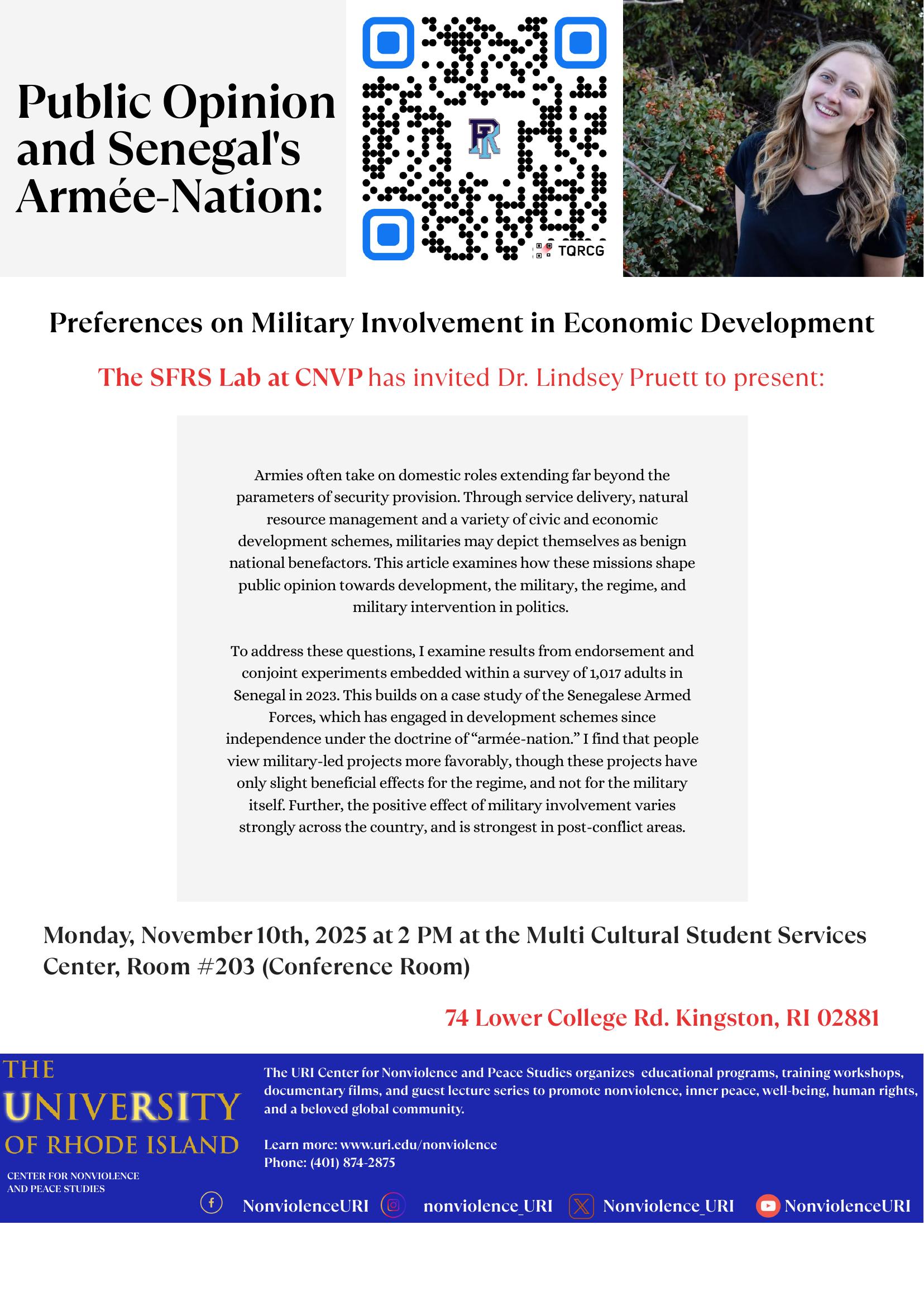 Public Opinion and Senegal's Armée-Nation:

TQRCG

Preferences on Military Involvement in Economic Development

The SFRS Lab at CNVP has invited Dr. Lindsey Pruett to present:

Armies often take on domestic roles extending far beyond the parameters of security provision. Through service delivery, natural resource management and a variety of civic and economic development schemes, militaries may depict themselves as benign national benefactors. This article examines how these missions shape public opinion towards development, the military, the regime, and military intervention in politics.

To address these questions, I examine results from endorsement and conjoint experiments embedded within a survey of 1,017 adults in Senegal in 2023. This builds on a case study of the Senegalese Armed Forces, which has engaged in development schemes since independence under the doctrine of "armée-nation." I find that people view military-led projects more favorably, though these projects have only slight beneficial effects for the regime, and not for the military itself. Further, the positive effect of military involvement varies strongly across the country, and is strongest in post-conflict areas.

Monday, November 10th, 2025 at 2 PM at the Multi Cultural Student Services Center, Room #203 (Conference Room)

74 Lower College Rd. Kingston, RI 02881

THE UNIVERSITY OF RHODE ISLAND

CENTER FOR NONVIOLENCE AND PEACE STUDIES

The URI Center for Nonviolence and Peace Studies organizes educational programs, training workshops, documentary films, and guest lecture series to promote nonviolence, inner peace, well-being, human rights, and a beloved global community.

Learn more: www.uri.edu/nonviolence
Phone: (401) 874-2875

NonviolenceURI nonviolence_URI Nonviolence_URI NonviolenceURI